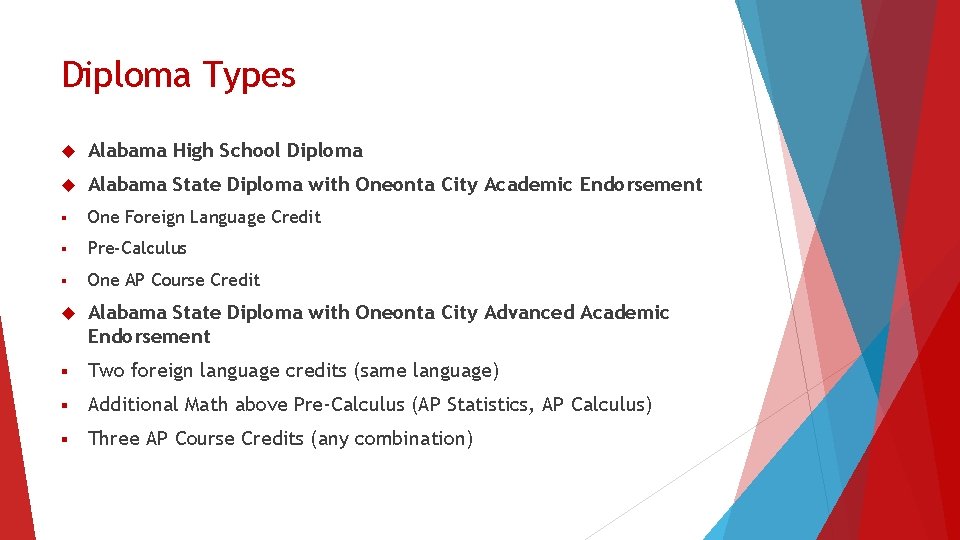 Diploma Types

Alabama High School Diploma

Alabama State Diploma with Oneonta City Academic Endorsement

One Foreign Language Credit

Pre-Calculus

One AP Course Credit

Alabama State Diploma with Oneonta City Advanced Academic Endorsement

Two foreign language credits (same language)

Additional Math above Pre-Calculus (AP Statistics, AP Calculus)

Three AP Course Credits (any combination)